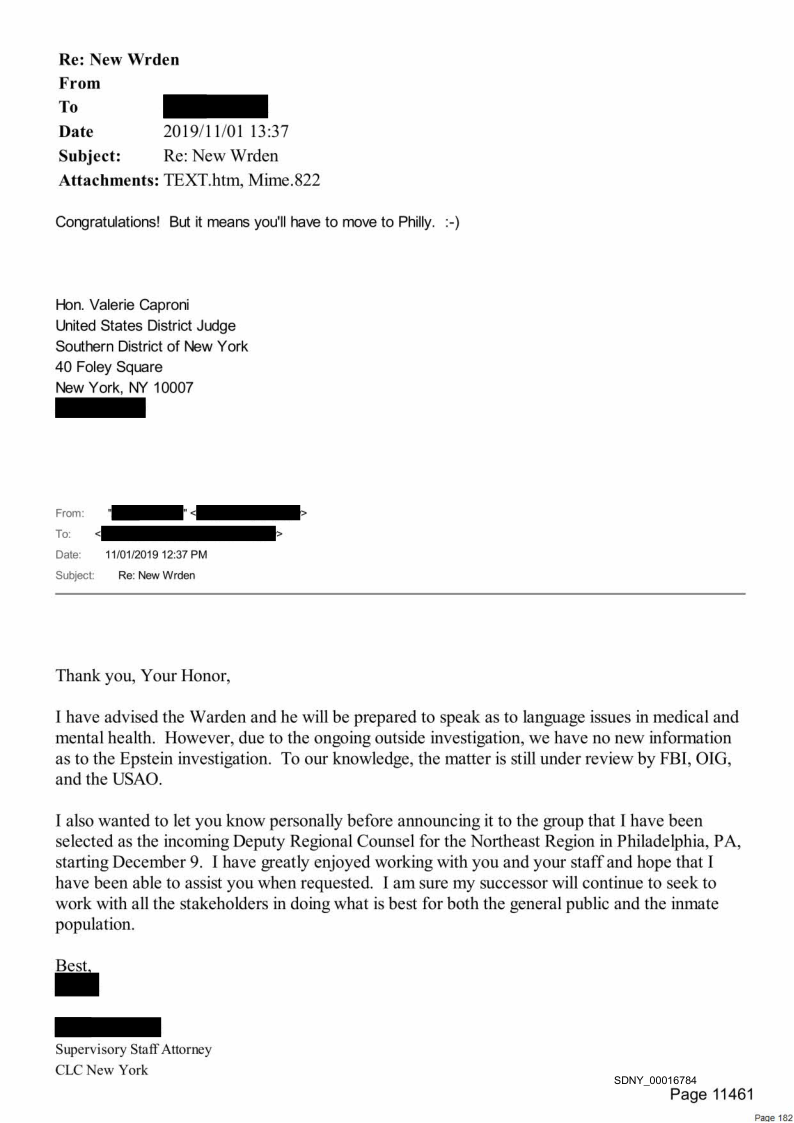 Re: New Wrden
From
To
Date 2019/11/01 13:37
Subject: Re: New Wrden
Attachments: TEXT.htm, Mime.822

Congratulations! But it means you'll have to move to Philly. :-)

Hon. Valerie Caproni
United States District Judge
Southern District of New York
40 Foley Square
New York, NY 10007

From: " " < >
To: < >
Date: 11/01/2019 12:37 PM
Subject: Re: New Wrden

Thank you, Your Honor,

I have advised the Warden and he will be prepared to speak as to language issues in medical and mental health. However, due to the ongoing outside investigation, we have no new information as to the Epstein investigation. To our knowledge, the matter is still under review by FBI, OIG, and the USAO.

I also wanted to let you know personally before announcing it to the group that I have been selected as the incoming Deputy Regional Counsel for the Northeast Region in Philadelphia, PA, starting December 9. I have greatly enjoyed working with you and your staff and hope that I have been able to assist you when requested. I am sure my successor will continue to seek to work with all the stakeholders in doing what is best for both the general public and the inmate population.

Best,

Supervisory Staff Attorney
CLC New York

SDNY_00016784
Page 11461

Page 182